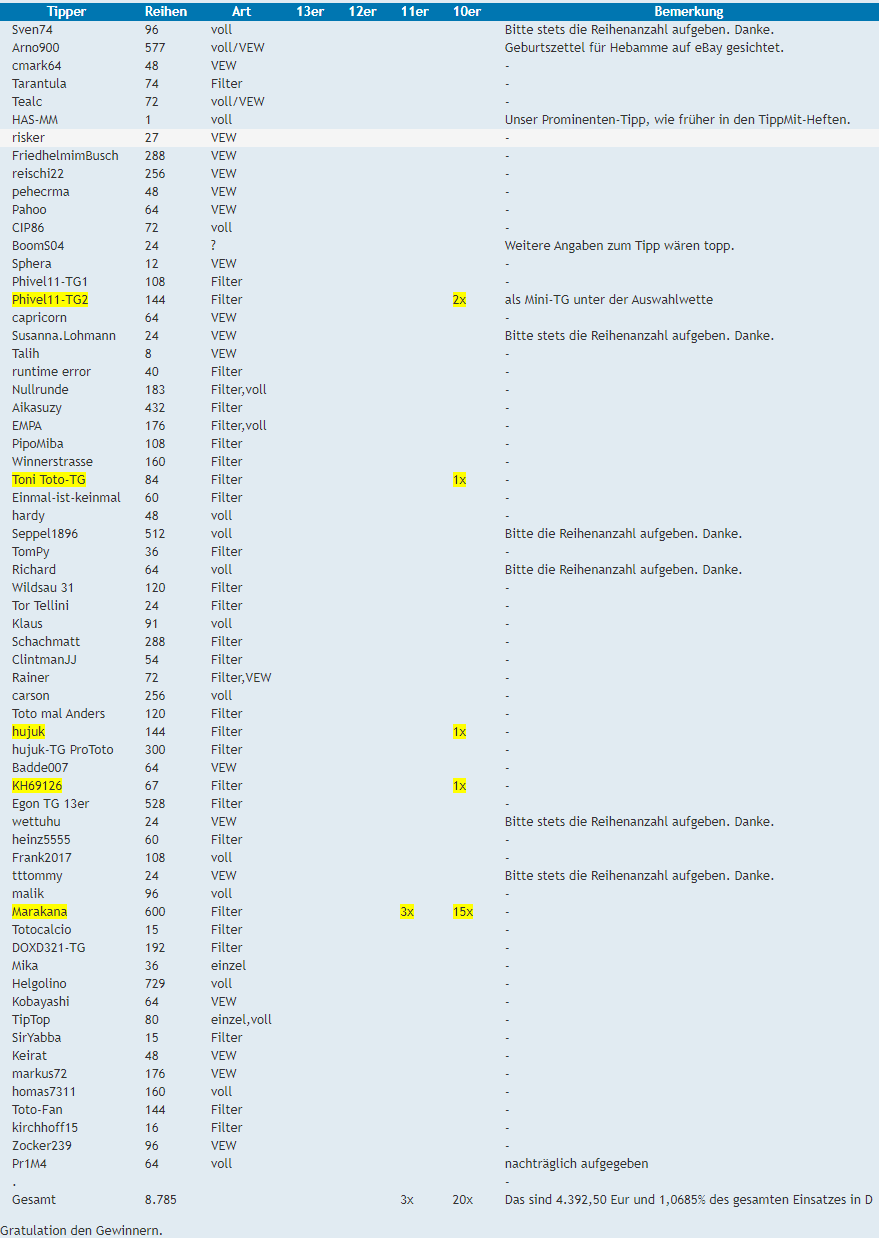 | Tipper | Reihen | Art | 13er | 12er | 11er | 10er | Bemerkung |
|---|---|---|---|---|---|---|---|
| Sven74 | 96 | voll | | | | | Bitte stets die Reihenanzahl aufgeben. Danke. |
| Arno900 | 577 | voll/VEW | | | | | Geburtszettel für Hebamme auf eBay gesichtet. |
| cmark64 | 48 | VEW | | | | | - |
| Tarantula | 74 | Filter | | | | | - |
| Tealc | 72 | voll/VEW | | | | | - |
| HAS-MM | 1 | voll | | | | | Unser Prominenten-Tipp, wie früher in den TippMit-Heften. |
| risker | 27 | VEW | | | | | - |
| FriedhelmimBusch | 288 | VEW | | | | | - |
| reischi22 | 256 | VEW | | | | | - |
| pehecrma | 48 | VEW | | | | | - |
| Pahoo | 64 | VEW | | | | | - |
| CIP86 | 72 | voll | | | | | - |
| BoomS04 | 24 | ? | | | | | Weitere Angaben zum Tipp wären topp. |
| Sphera | 12 | VEW | | | | | - |
| Phivel11-TG1 | 108 | Filter | | | | | - |
| Phivel11-TG2 | 144 | Filter | | | | 2x | als Mini-TG unter der Auswahlwette |
| capricorn | 64 | VEW | | | | | - |
| Susanna.Lohmann | 24 | VEW | | | | | Bitte stets die Reihenanzahl aufgeben. Danke. |
| Talih | 8 | VEW | | | | | - |
| runtime error | 40 | Filter | | | | | - |
| Nullrunde | 183 | Filter,voll | | | | | - |
| Aikasuzy | 432 | Filter | | | | | - |
| EMPA | 176 | Filter,voll | | | | | - |
| PipoMiba | 108 | Filter | | | | | - |
| Winnerstrasse | 160 | Filter | | | | | - |
| Toni Toto-TG | 84 | Filter | | | | 1x | - |
| Einmal-ist-keinmal | 60 | Filter | | | | | - |
| hardy | 48 | voll | | | | | - |
| Seppel1896 | 512 | voll | | | | | Bitte die Reihenanzahl aufgeben. Danke. |
| TomPy | 36 | Filter | | | | | - |
| Richard | 64 | voll | | | | | Bitte die Reihenanzahl aufgeben. Danke. |
| Wildsau 31 | 120 | Filter | | | | | - |
| Tor Tellini | 24 | Filter | | | | | - |
| Klaus | 91 | voll | | | | | - |
| Schachmatt | 288 | Filter | | | | | - |
| ClintmanJJ | 54 | Filter | | | | | - |
| Rainer | 72 | Filter,VEW | | | | | - |
| carson | 256 | voll | | | | | - |
| Toto mal Anders | 120 | Filter | | | | | - |
| hujuk | 144 | Filter | | | | 1x | - |
| hujuk-TG ProToto | 300 | Filter | | | | | - |
| Badde007 | 64 | VEW | | | | | - |
| KH69126 | 67 | Filter | | | | 1x | - |
| Egon TG 13er | 528 | Filter | | | | | - |
| wettuhu | 24 | VEW | | | | | Bitte stets die Reihenanzahl aufgeben. Danke. |
| heinz5555 | 60 | Filter | | | | | - |
| Frank2017 | 108 | voll | | | | | - |
| tttommy | 24 | VEW | | | | | Bitte stets die Reihenanzahl aufgeben. Danke. |
| malik | 96 | voll | | | | | - |
| Marakana | 600 | Filter | | | 3x | 15x | - |
| Totocalcio | 15 | Filter | | | | | - |
| DOXD321-TG | 192 | Filter | | | | | - |
| Mika | 36 | einzel | | | | | - |
| Helgolino | 729 | voll | | | | | - |
| Kobayashi | 64 | VEW | | | | | - |
| TipTop | 80 | einzel,voll | | | | | - |
| SirYabba | 15 | Filter | | | | | - |
| Keirat | 48 | VEW | | | | | - |
| markus72 | 176 | VEW | | | | | - |
| homas7311 | 160 | voll | | | | | - |
| Toto-Fan | 144 | Filter | | | | | - |
| kirchhoff15 | 16 | Filter | | | | | - |
| Zocker239 | 96 | VEW | | | | | - |
| Pr1M4 | 64 | voll | | | | | nachträglich aufgegeben |
| . | | | | | | | - |
| Gesamt | 8.785 | | | | 3x | 20x | Das sind 4.392,50 Eur und 1,0685% des gesamten Einsatzes in D |

Gratulation den Gewinnern.